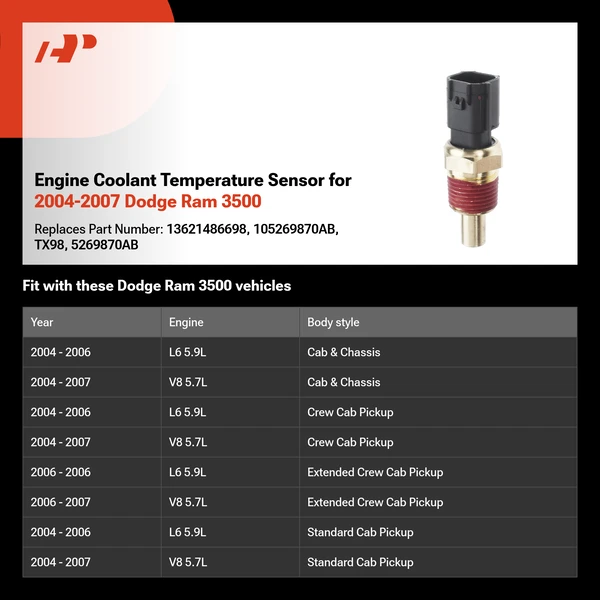 Engine Coolant Temperature Sensor for
2004-2007 Dodge Ram 3500

Replaces Part Number: 13621486698, 105269870AB, TX98, 5269870AB

Fit with these Dodge Ram 3500 vehicles

| Year | Engine | Body style |
|---|---|---|
| 2004 - 2006 | L6 5.9L | Cab & Chassis |
| 2004 - 2007 | V8 5.7L | Cab & Chassis |
| 2004 - 2006 | L6 5.9L | Crew Cab Pickup |
| 2004 - 2007 | V8 5.7L | Crew Cab Pickup |
| 2006 - 2006 | L6 5.9L | Extended Crew Cab Pickup |
| 2006 - 2007 | V8 5.7L | Extended Crew Cab Pickup |
| 2004 - 2006 | L6 5.9L | Standard Cab Pickup |
| 2004 - 2007 | V8 5.7L | Standard Cab Pickup |